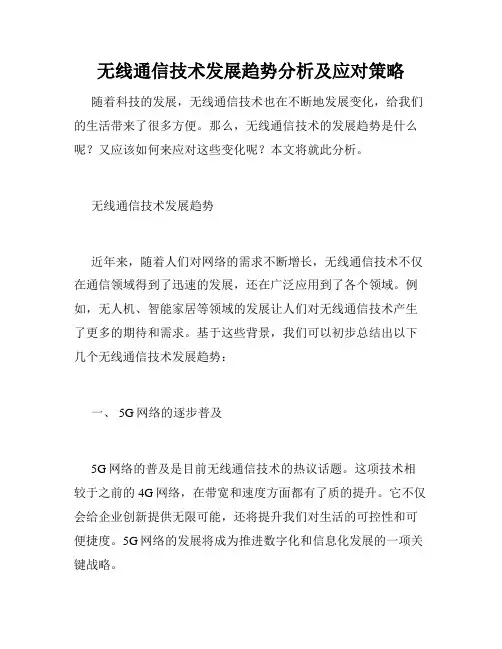 无线通信技术发展趋势分析及应对策略

随着科技的发展，无线通信技术也在不断地发展变化，给我们的生活带来了很多方便。那么，无线通信技术的发展趋势是什么呢？又应该如何来应对这些变化呢？本文将就此分析。

无线通信技术发展趋势

近年来，随着人们对网络的需求不断增长，无线通信技术不仅在通信领域得到了迅速的发展，还在广泛应用到了各个领域。例如，无人机、智能家居等领域的发展让人们对无线通信技术产生了更多的期待和需求。基于这些背景，我们可以初步总结出以下几个无线通信技术发展趋势：

一、 5G 网络的逐步普及

5G 网络的普及是目前无线通信技术的热议话题。这项技术相较于之前的 4G 网络，在带宽和速度方面都有了质的提升。它不仅会给企业创新提供无限可能，还将提升我们对生活的可控性和可便捷度。5G 网络的发展将成为推进数字化和信息化发展的一项关键战略。